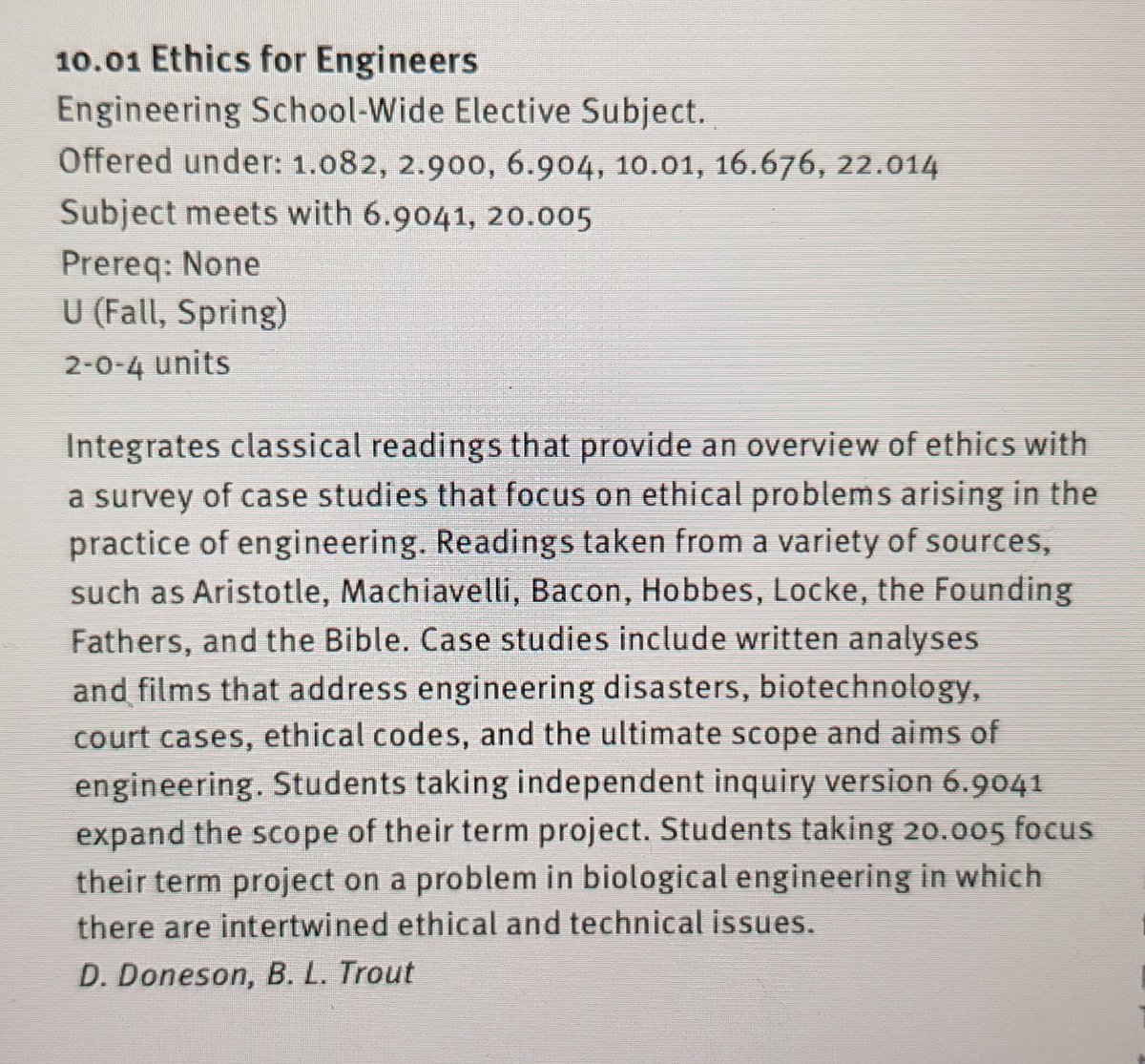 10.01 Ethics for Engineers
Engineering School-Wide Elective Subject.
Offered under: 1.082, 2.900, 6.904, 10.01, 16.676, 22.014
Subject meets with 6.9041, 20.005
Prereq: None
U (Fall, Spring)
2-0-4 units

Integrates classical readings that provide an overview of ethics with a survey of case studies that focus on ethical problems arising in the practice of engineering. Readings taken from a variety of sources, such as Aristotle, Machiavelli, Bacon, Hobbes, Locke, the Founding Fathers, and the Bible. Case studies include written analyses and films that address engineering disasters, biotechnology, court cases, ethical codes, and the ultimate scope and aims of engineering. Students taking independent inquiry version 6.9041 expand the scope of their term project. Students taking 20.005 focus their term project on a problem in biological engineering in which there are intertwined ethical and technical issues.
D. Doneson, B. L. Trout